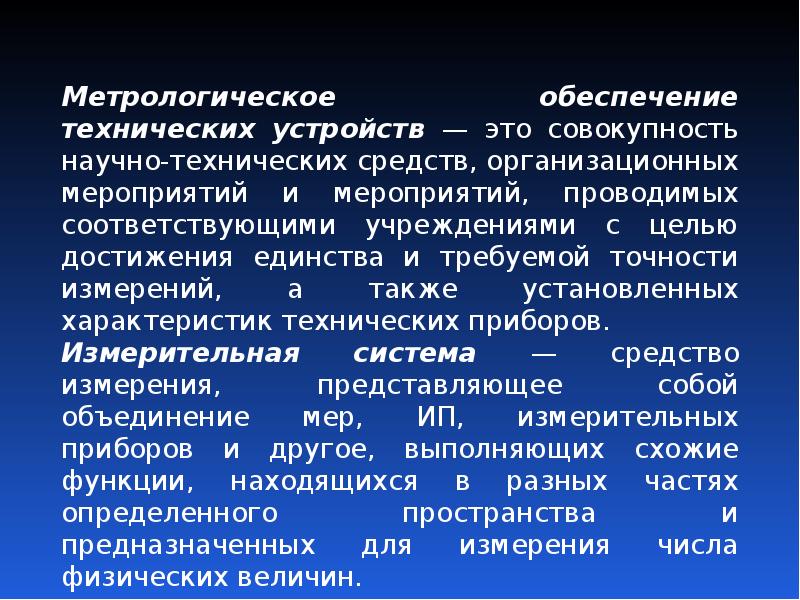 Метрологическое обеспечение технических устройств — это совокупность научно-технических средств, организационных мероприятий и мероприятий, проводимых соответствующими учреждениями с целью достижения единства и требуемой точности измерений, а также установленных характеристик технических приборов.
Измерительная система — средство измерения, представляющее собой объединение мер, ИП, измерительных приборов и другое, выполняющих схожие функции, находящихся в разных частях определенного пространства и предназначенных для измерения числа физических величин.